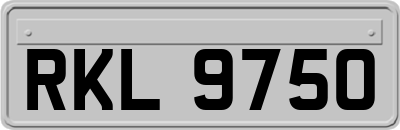 RKL 9750